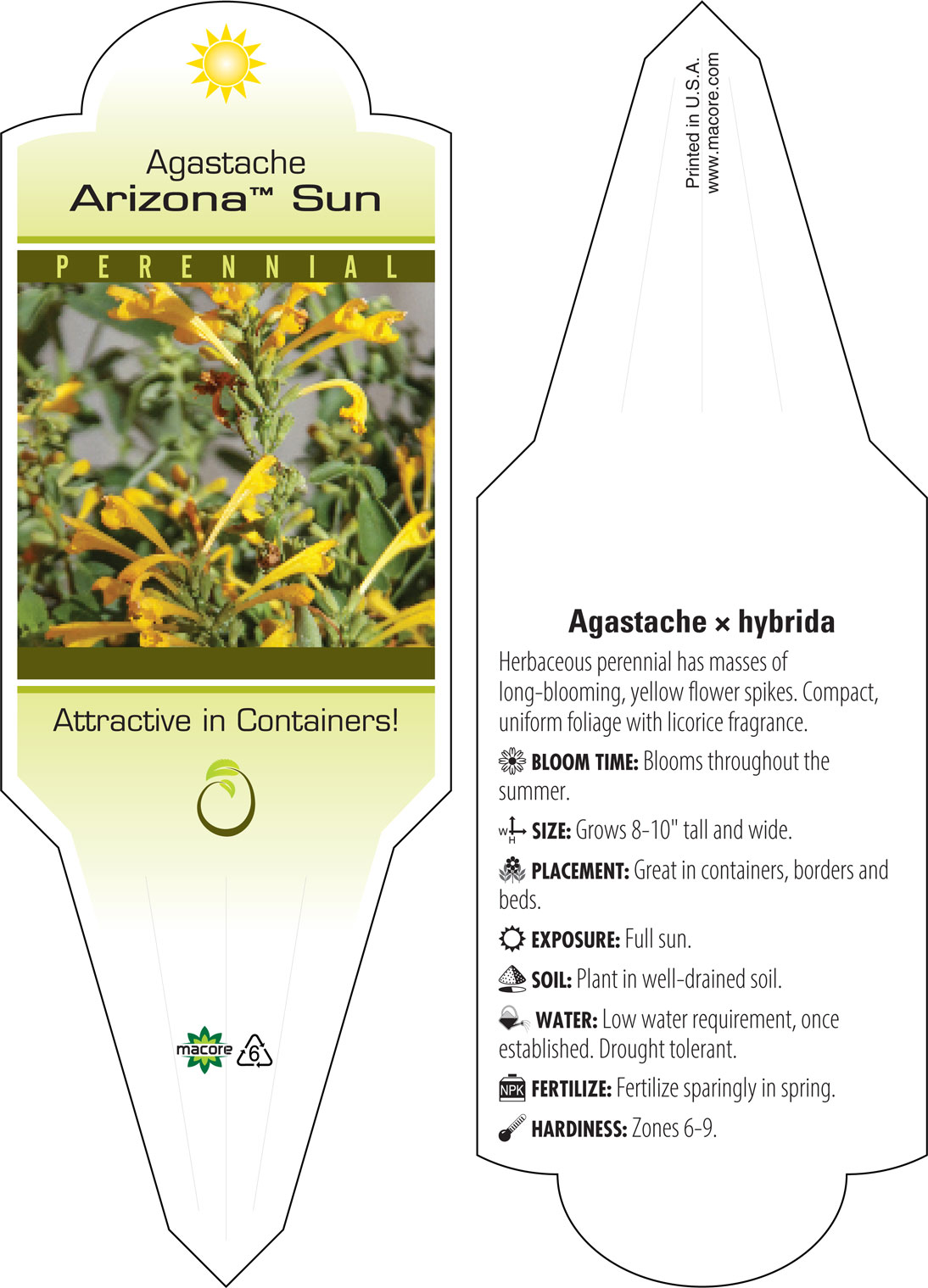 Agastache
Arizona™ Sun

PERENNIAL

Attractive in Containers!

macore 6

Printed in U.S.A.
www.macore.com

Agastache × hybrida

Herbaceous perennial has masses of long-blooming, yellow flower spikes. Compact, uniform foliage with licorice fragrance.

BLOOM TIME: Blooms throughout the summer.

W H SIZE: Grows 8-10" tall and wide.

PLACEMENT: Great in containers, borders and beds.

EXPOSURE: Full sun.

SOIL: Plant in well-drained soil.

WATER: Low water requirement, once established. Drought tolerant.

NPK FERTILIZE: Fertilize sparingly in spring.

HARDINESS: Zones 6-9.